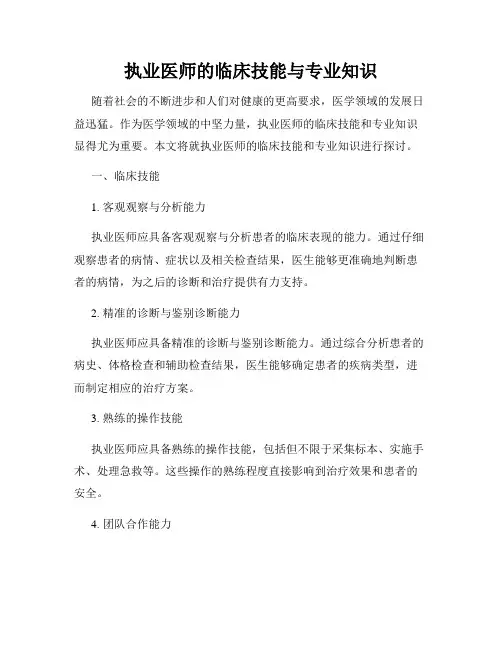 执业医师的临床技能与专业知识

随着社会的不断进步和人们对健康的更高要求，医学领域的发展日益迅猛。作为医学领域的中坚力量，执业医师的临床技能和专业知识显得尤为重要。本文将就执业医师的临床技能和专业知识进行探讨。

一、临床技能

1. 客观观察与分析能力

执业医师应具备客观观察与分析患者的临床表现的能力。通过仔细观察患者的病情、症状以及相关检查结果，医生能够更准确地判断患者的病情，为之后的诊断和治疗提供有力支持。

2. 精准的诊断与鉴别诊断能力

执业医师应具备精准的诊断与鉴别诊断能力。通过综合分析患者的病史、体格检查和辅助检查结果，医生能够确定患者的疾病类型，进而制定相应的治疗方案。

3. 熟练的操作技能

执业医师应具备熟练的操作技能，包括但不限于采集标本、实施手术、处理急救等。这些操作的熟练程度直接影响到治疗效果和患者的安全。

4. 团队合作能力